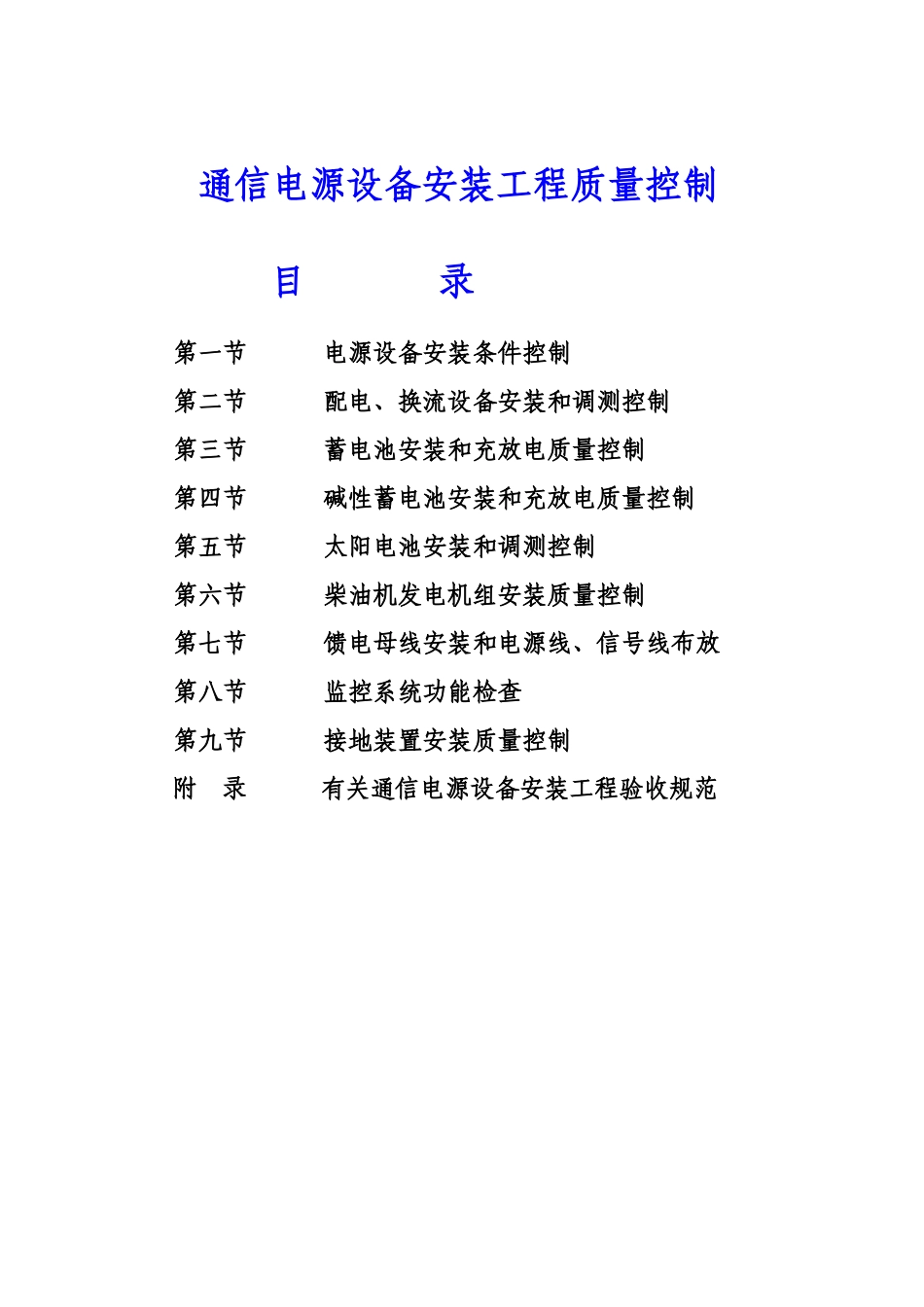 通信电源设备安装工程质量控制

目　　　录

第一节　　电源设备安装条件控制

第二节　　配电、换流设备安装和调测控制

第三节　　蓄电池安装和充放电质量控制

第四节　　碱性蓄电池安装和充放电质量控制

第五节　　太阳电池安装和调测控制

第六节　　柴油机发电机组安装质量控制

第七节　　馈电母线安装和电源线、信号线布放

第八节　　监控系统功能检查

第九节　　接地装置安装质量控制

附　录　　有关通信电源设备安装工程验收规范